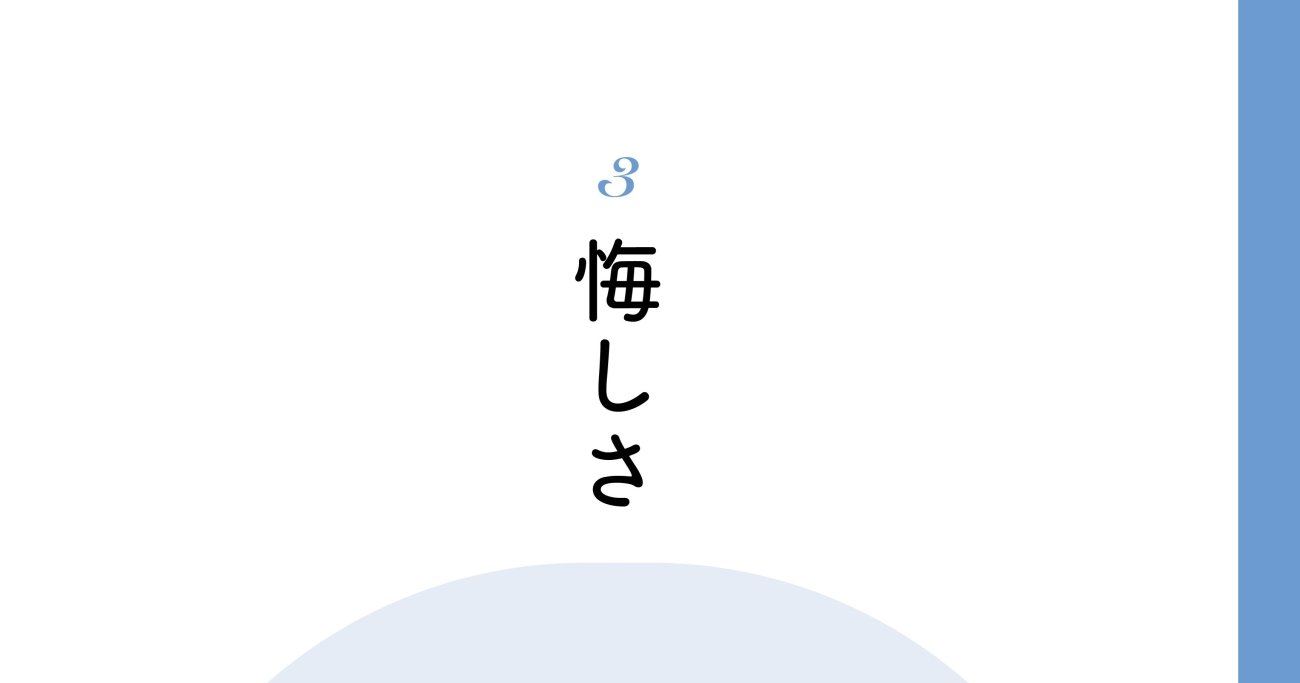 3
悔しさ